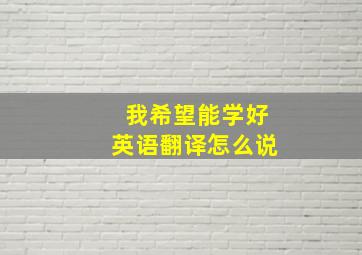 我希望能学好
英语翻译怎么说